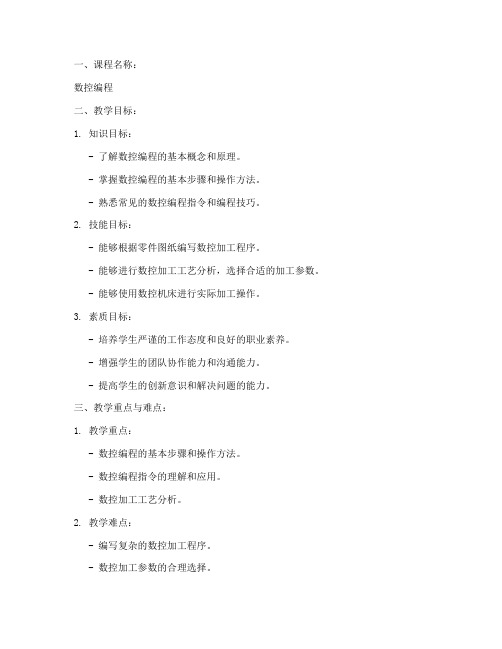 一、课程名称：

数控编程

二、教学目标：

1. 知识目标：

- 了解数控编程的基本概念和原理。

- 掌握数控编程的基本步骤和操作方法。

- 熟悉常见的数控编程指令和编程技巧。

2. 技能目标：

- 能够根据零件图纸编写数控加工程序。

- 能够进行数控加工工艺分析，选择合适的加工参数。

- 能够使用数控机床进行实际加工操作。

3. 素质目标：

- 培养学生严谨的工作态度和良好的职业素养。

- 增强学生的团队协作能力和沟通能力。

- 提高学生的创新意识和解决问题的能力。

三、教学重点与难点：

1. 教学重点：

- 数控编程的基本步骤和操作方法。

- 数控编程指令的理解和应用。

- 数控加工工艺分析。

2. 教学难点：

- 编写复杂的数控加工程序。

- 数控加工参数的合理选择。